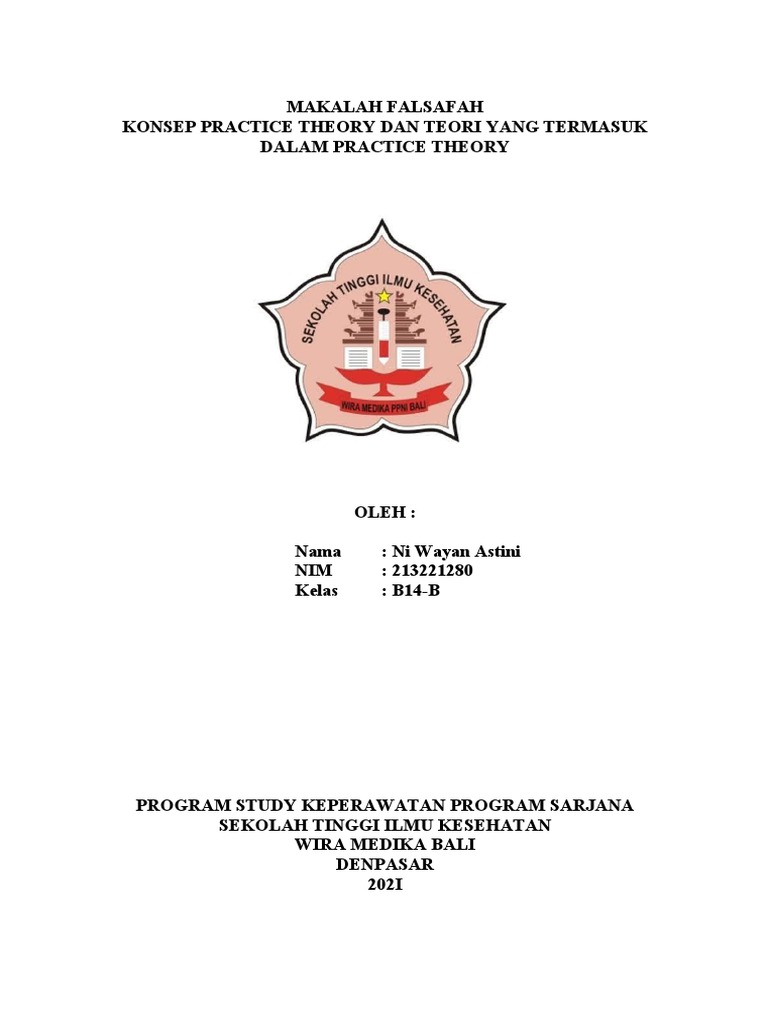 MAKALAH FALSAFAH
KONSEP PRACTICE THEORY DAN TEORI YANG TERMASUK DALAM PRACTICE THEORY

SEKOLAH TINGGI ILMU KESEHATAN
WIRA MEDIKA PPNI BALI

OLEH :

Nama : Ni Wayan Astini
NIM : 213221280
Kelas : B14-B

PROGRAM STUDY KEPERAWATAN PROGRAM SARJANA
SEKOLAH TINGGI ILMU KESEHATAN
WIRA MEDIKA BALI
DENPASAR
202I